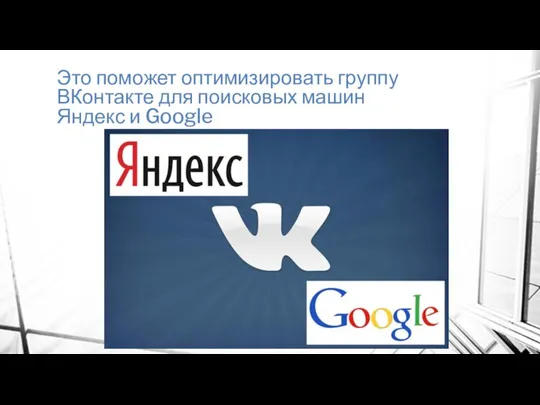 Это поможет оптимизировать группу ВКонтакте для поисковых машин Яндекс и Google

Яндекс

VK

Google